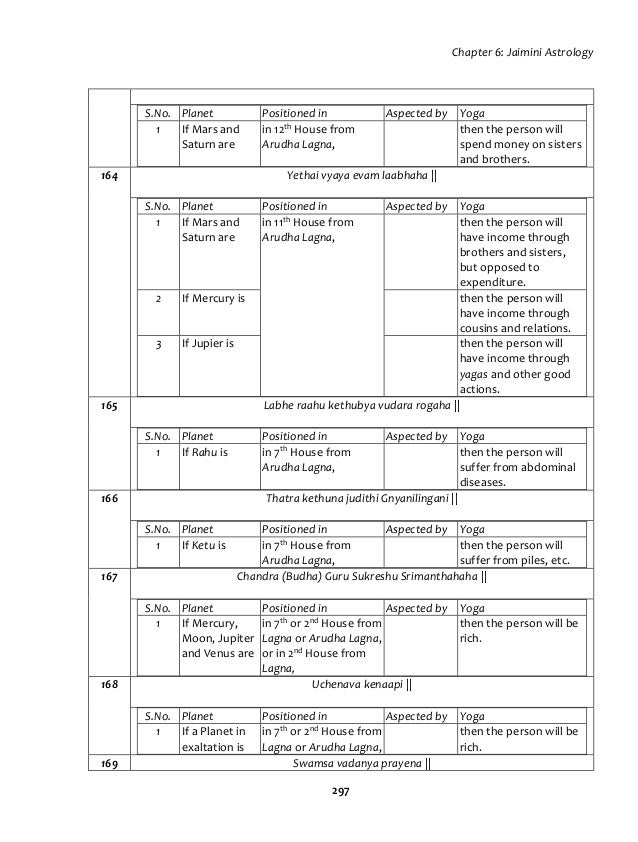 Chapter 6: Jaimini Astrology

| S.No. | Planet | Positioned in | Aspected by | Yoga |
|---|---|---|---|---|
| 1 | If Mars and Saturn are | in $12^{th}$ House from Arudha Lagna, | | then the person will spend money on sisters and brothers. |

164 Yethai vyaya evam laabhaha ||

| S.No. | Planet | Positioned in | Aspected by | Yoga |
|---|---|---|---|---|
| 1 | If Mars and Saturn are | in $11^{th}$ House from Arudha Lagna, | | then the person will have income through brothers and sisters, but opposed to expenditure. |
| 2 | If Mercury is | | | then the person will have income through cousins and relations. |
| 3 | If Jupier is | | | then the person will have income through yagas and other good actions. |

165 Labhe raahu kethubya vudara rogaha ||

| S.No. | Planet | Positioned in | Aspected by | Yoga |
|---|---|---|---|---|
| 1 | If Rahu is | in $7^{th}$ House from Arudha Lagna, | | then the person will suffer from abdominal diseases. |

166 Thatra kethuna judithi Gnyanilingani ||

| S.No. | Planet | Positioned in | Aspected by | Yoga |
|---|---|---|---|---|
| 1 | If Ketu is | in $7^{th}$ House from Arudha Lagna, | | then the person will suffer from piles, etc. |

167 Chandra (Budha) Guru Sukreshu Srimanthahaha ||

| S.No. | Planet | Positioned in | Aspected by | Yoga |
|---|---|---|---|---|
| 1 | If Mercury, Moon, Jupiter and Venus are | in $7^{th}$ or $2^{nd}$ House from Lagna or Arudha Lagna, or in $2^{nd}$ House from Lagna, | | then the person will be rich. |

168 Uchenava kenaapi ||

| S.No. | Planet | Positioned in | Aspected by | Yoga |
|---|---|---|---|---|
| 1 | If a Planet in exaltation is | in $7^{th}$ or $2^{nd}$ House from Lagna or Arudha Lagna, | | then the person will be rich. |

169 Swamsa vadanya prayena ||

297